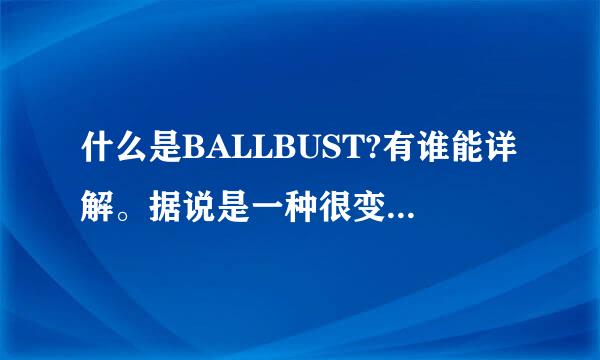 什么是BALLBUST?有谁能详解。据说是一种很变...